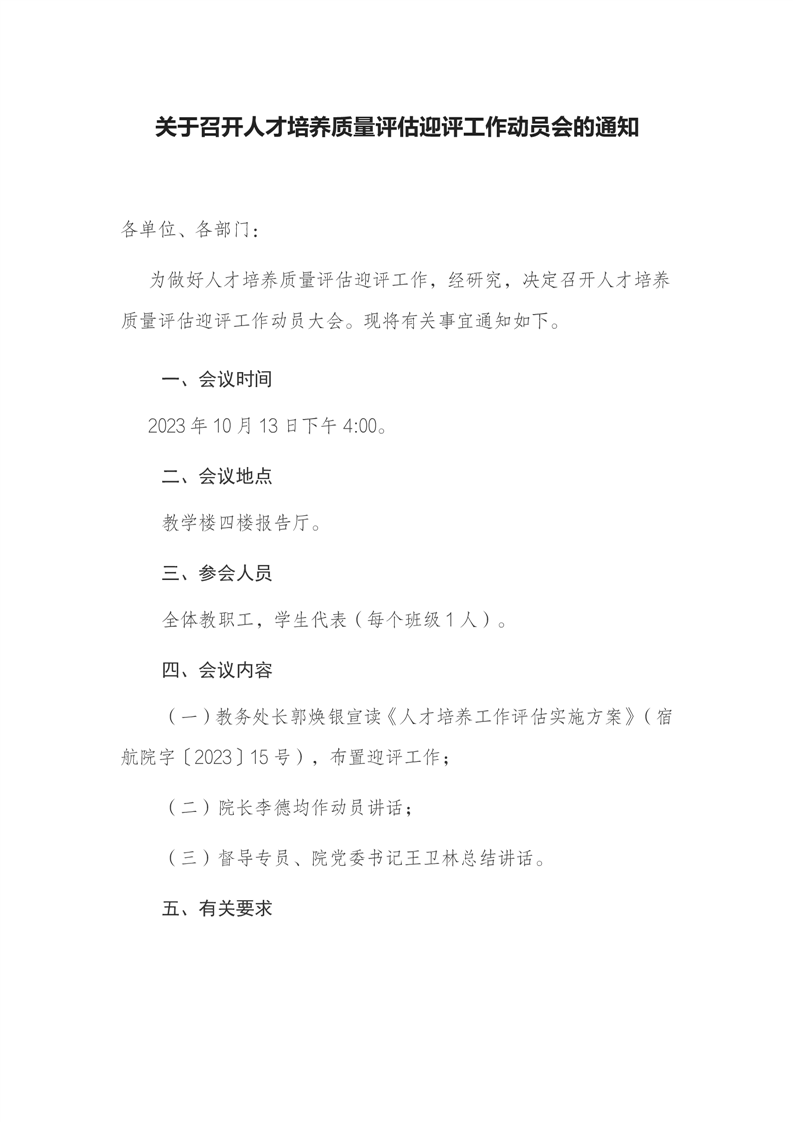 关于召开人才培养质量评估迎评工作动员会的通知

各单位、各部门：

为做好人才培养质量评估迎评工作，经研究，决定召开人才培养质量评估迎评工作动员大会。现将有关事宜通知如下。

一、会议时间

2023 年 10 月 13 日下午 4:00。

二、会议地点

教学楼四楼报告厅。

三、参会人员

全体教职工，学生代表（每个班级 1 人）。

四、会议内容

（一）教务处长郭焕银宣读《人才培养工作评估实施方案》（宿航院字〔2023〕15 号），布置迎评工作；

（二）院长李德均作动员讲话；

（三）督导专员、院党委书记王卫林总结讲话。

五、有关要求